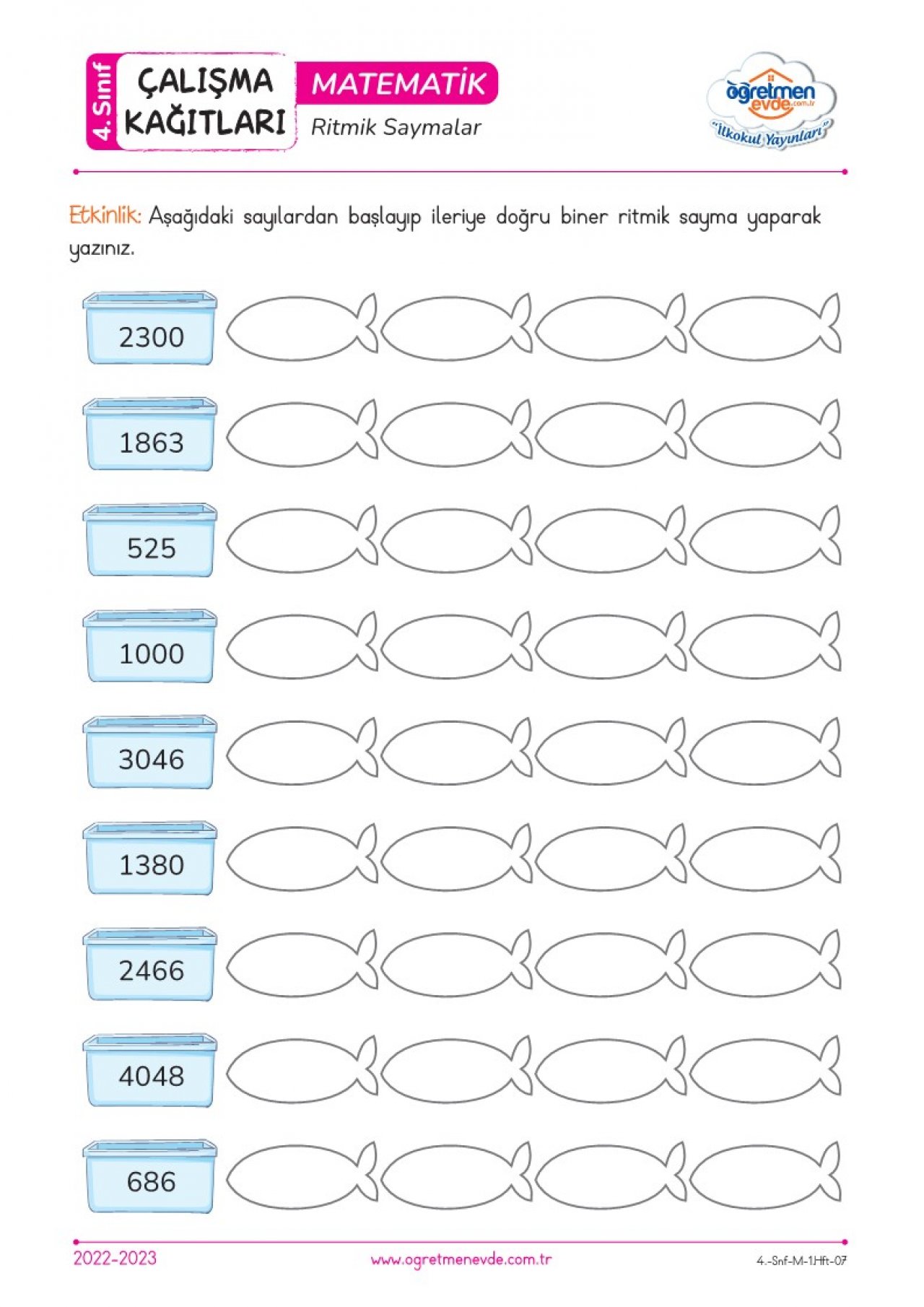 4. Sınıf
ÇALIŞMA KAĞITLARI
MATEMATİK
Ritmik Saymalar
öğretmen evde.com.tr
"İlkokul Yayınları"

Etkinlik: Aşağıdaki sayılardan başlayıp ileriye doğru biner ritmik sayma yaparak yazınız.

2300

1863

525

1000

3046

1380

2466

4048

686

2022-2023
www.ogretmenevde.com.tr
4.-Snf-M-1.Hft-07